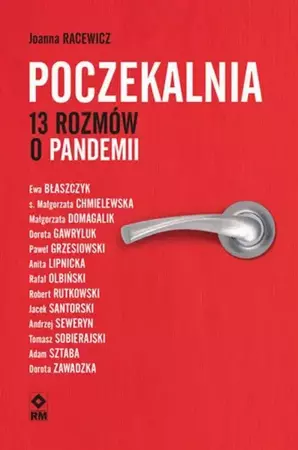 Joanna RACEWICZ

POCZEKALNIA

13 ROZMÓW O PANDEMII

Ewa BŁASZCZYK
s. Małgorzata CHMIELEWSKA
Małgorzata DOMAGALIK
Dorota GAWRYLUK
Paweł GRZESIOWSKI
Anita LIPNICKA
Rafał OLBIŃSKI
Robert RUTKOWSKI
Jacek SANTORSKI
Andrzej SEWERYN
Tomasz SOBIERAJSKI
Adam SZTABA
Dorota ZAWADZKA

RM